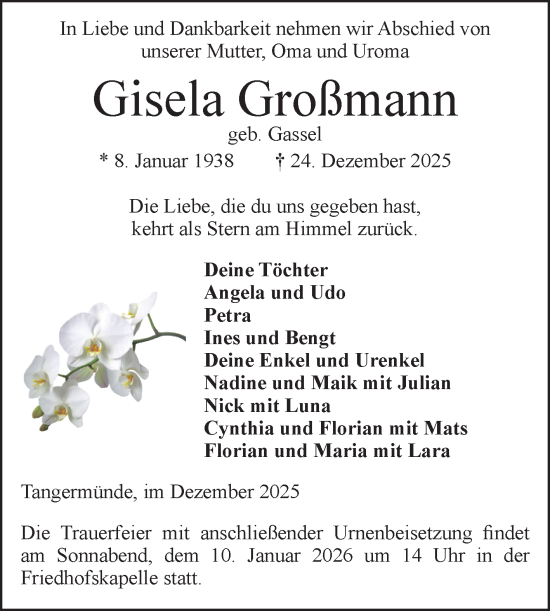 In Liebe und Dankbarkeit nehmen wir Abschied von unserer Mutter, Oma und Uroma

Gisela Großmann

geb. Gassel

* 8. Januar 1938 † 24. Dezember 2025

Die Liebe, die du uns gegeben hast, kehrt als Stern am Himmel zurück.

Deine Töchter
Angela und Udo
Petra
Ines und Bengt
Deine Enkel und Urenkel
Nadine und Maik mit Julian
Nick mit Luna
Cynthia und Florian mit Mats
Florian und Maria mit Lara

Tangermünde, im Dezember 2025

Die Trauerfeier mit anschließender Urnenbeisetzung findet am Sonnabend, dem 10. Januar 2026 um 14 Uhr in der Friedhofskapelle statt.